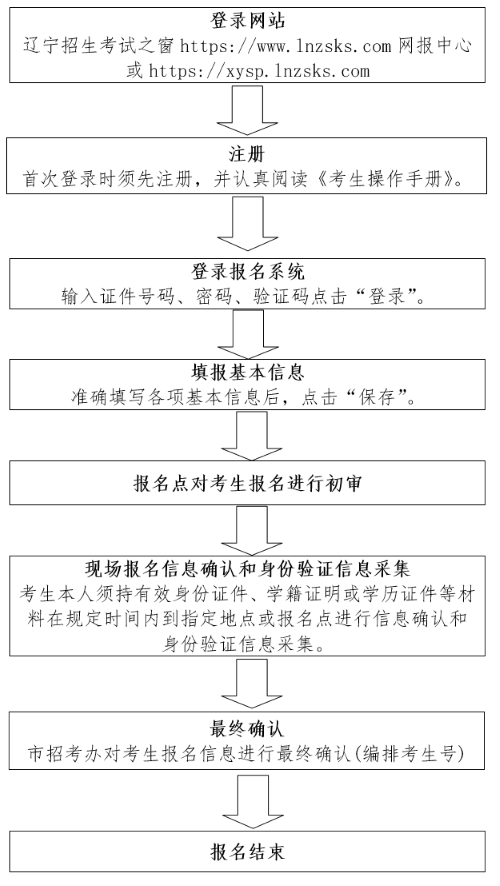 登录网站
辽宁招生考试之窗 https://www.lnzsks.com 网报中心或 https://xysp.lnzsks.com

注册
首次登录时须先注册，并认真阅读《考生操作手册》。

登录报名系统
输入证件号码、密码、验证码点击“登录”。

填报基本信息
准确填写各项基本信息后，点击“保存”。

报名点对考生报名进行初审

现场报名信息确认和身份验证信息采集
考生本人须持有效身份证件、学籍证明或学历证件等材料在规定时间内到指定地点或报名点进行信息确认和身份验证信息采集。

最终确认
市招考办对考生报名信息进行最终确认(编排考生号)

报名结束